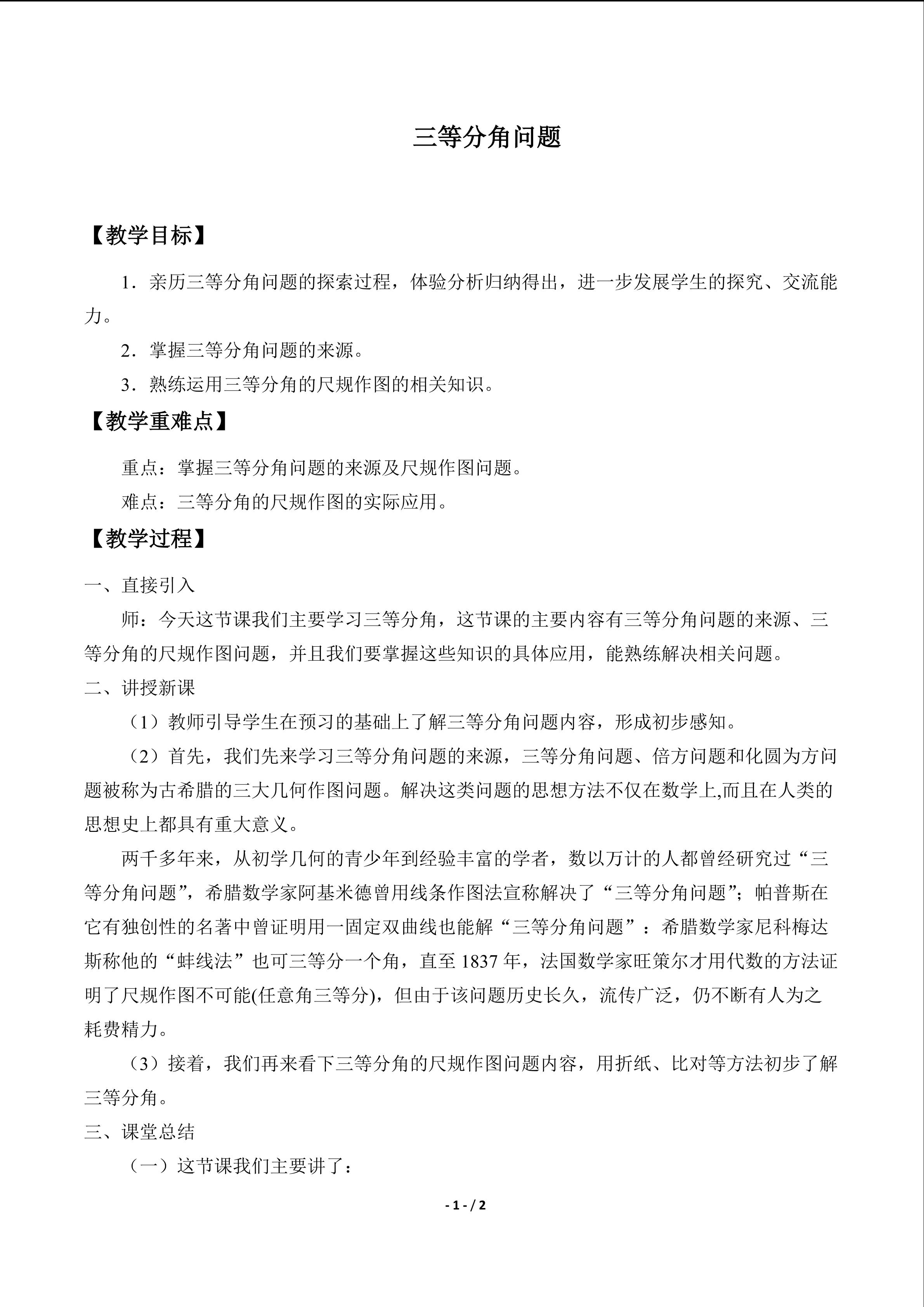 三等分角问题

【教学目标】

1．亲历三等分角问题的探索过程，体验分析归纳得出，进一步发展学生的探究、交流能力。

2．掌握三等分角问题的来源。

3．熟练运用三等分角的尺规作图的相关知识。

【教学重难点】

重点：掌握三等分角问题的来源及尺规作图问题。

难点：三等分角的尺规作图的实际应用。

【教学过程】

一、直接引入

师：今天这节课我们主要学习三等分角，这节课的主要内容有三等分角问题的来源、三等分角的尺规作图问题，并且我们要掌握这些知识的具体应用，能熟练解决相关问题。

二、讲授新课

（1）教师引导学生在预习的基础上了解三等分角问题内容，形成初步感知。

（2）首先，我们先来学习三等分角问题的来源，三等分角问题、倍方问题和化圆为方问题被称为古希腊的三大几何作图问题。解决这类问题的思想方法不仅在数学上,而且在人类的思想史上都具有重大意义。

两千多年来，从初学几何的青少年到经验丰富的学者，数以万计的人都曾经研究过“三等分角问题”，希腊数学家阿基米德曾用线条作图法宣称解决了“三等分角问题”；帕普斯在它有独创性的名著中曾证明用一固定双曲线也能解“三等分角问题”：希腊数学家尼科梅达斯称他的“蚌线法”也可三等分一个角，直至1837年，法国数学家旺策尔才用代数的方法证明了尺规作图不可能(任意角三等分)，但由于该问题历史长久，流传广泛，仍不断有人为之耗费精力。

（3）接着，我们再来看下三等分角的尺规作图问题内容，用折纸、比对等方法初步了解三等分角。

三、课堂总结

（一）这节课我们主要讲了：

- 1 - / 2